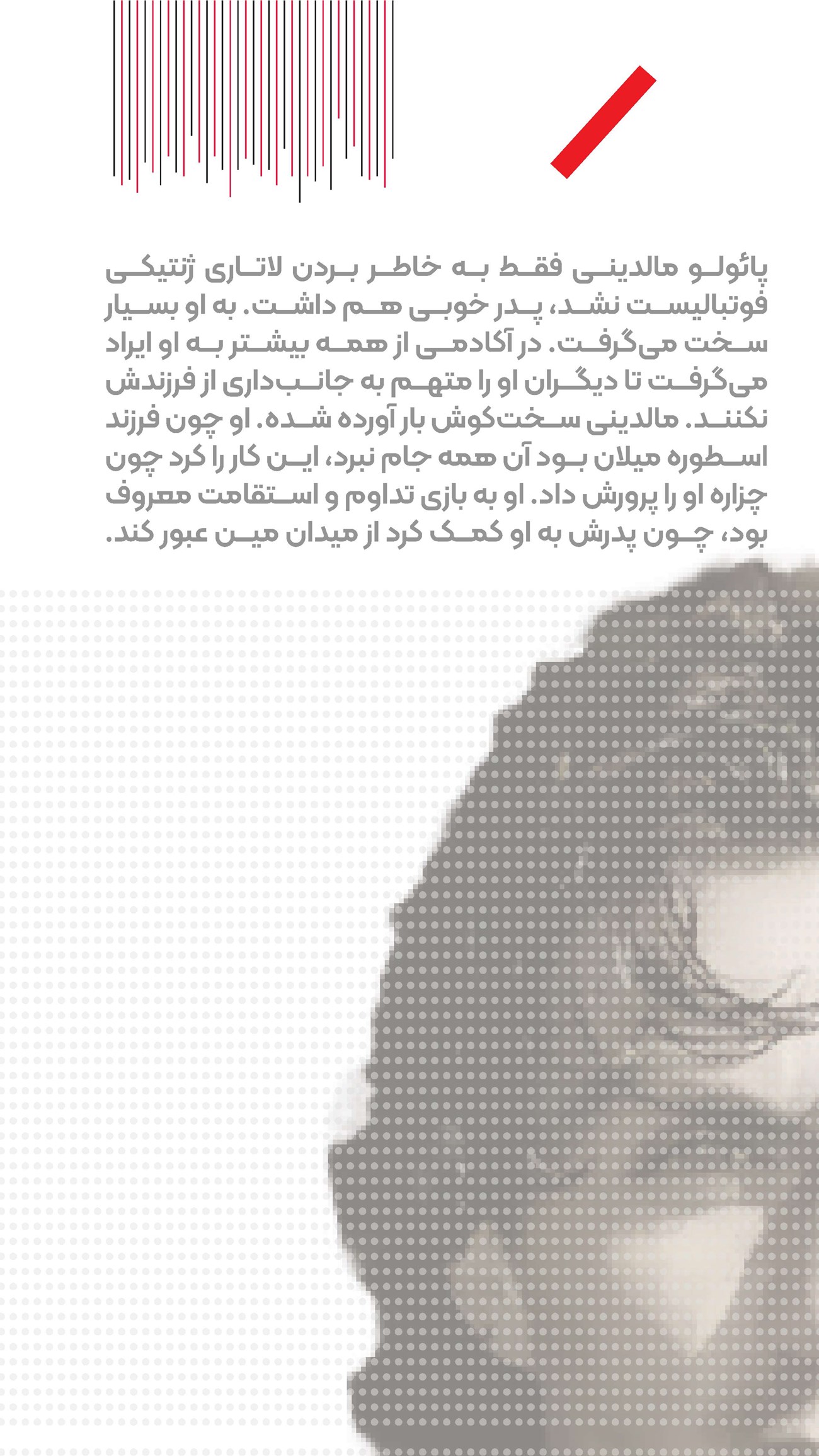 پائولو مالدینی فقط به خاطر بردن لاتاری ژنتیکی فوتبالیست نشد، پدر خوبی هم داشت. به او بسیار سخت می‌گرفت. در آکادمی از همه بیشتر به او ایراد می‌گرفت تا دیگران او را متهم به جانب‌داری از فرزندش نکنند. مالدینی سخت‌کوش بار آورده شده. او چون فرزند اسطوره میلان بود آن همه جام نبرد، این کار را کرد چون چزاره او را پرورش داد. او به بازی تداوم و استقامت معروف بود، چون پدرش به او کمک کرد از میدان مین عبور کند.